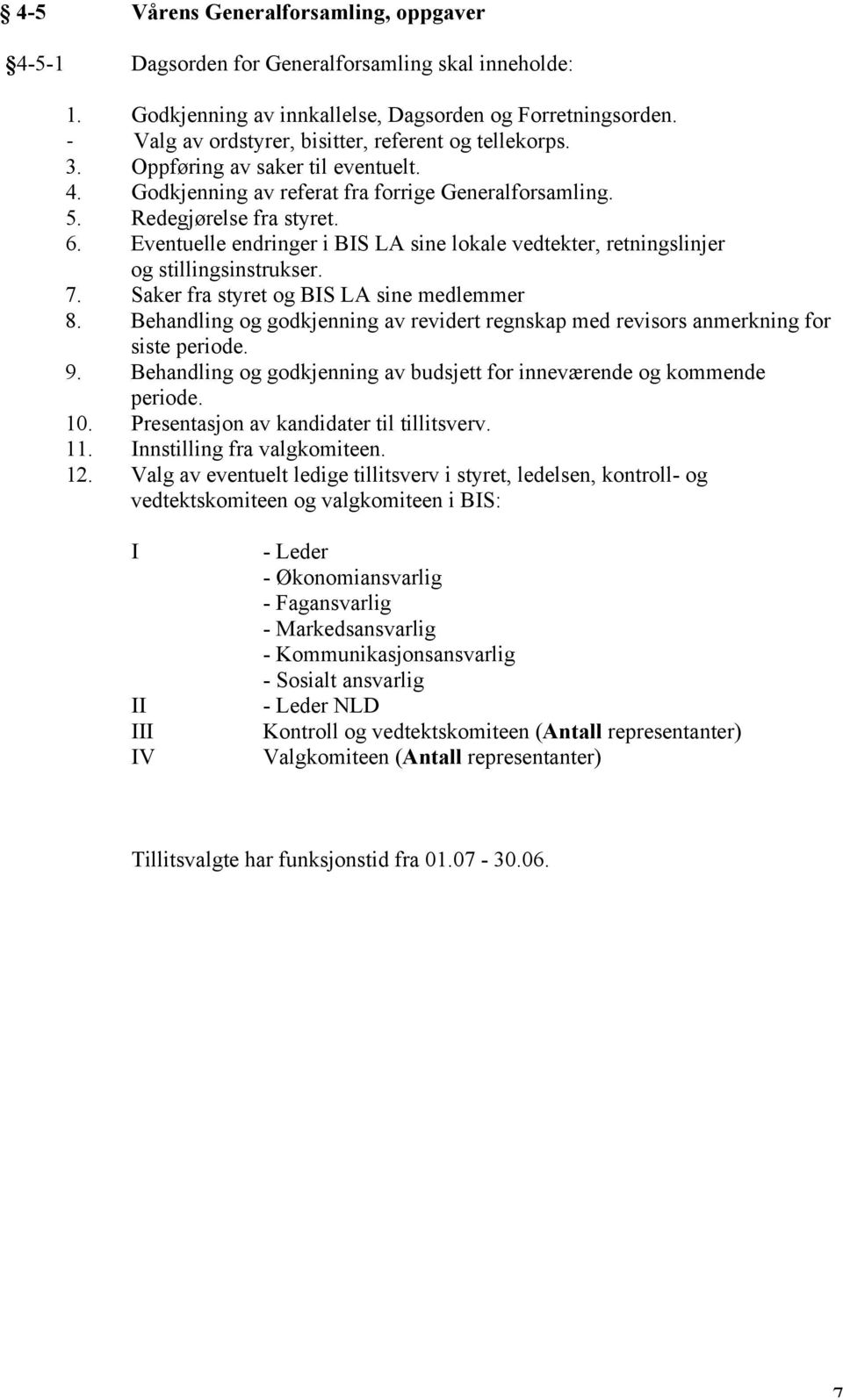 § 4-5 Vårens Generalforsamling, oppgaver

§4-5-1 Dagsorden for Generalforsamling skal inneholde:

1. Godkjenning av innkallelse, Dagsorden og Forretningsorden.
- Valg av ordstyrer, bisitter, referent og tellekorps.
3. Oppføring av saker til eventuelt.
4. Godkjenning av referat fra forrige Generalforsamling.
5. Redegjørelse fra styret.
6. Eventuelle endringer i BIS LA sine lokale vedtekter, retningslinjer og stillingsinstrukser.
7. Saker fra styret og BIS LA sine medlemmer
8. Behandling og godkjenning av revidert regnskap med revisors anmerkning for siste periode.
9. Behandling og godkjenning av budsjett for inneværende og kommende periode.
10. Presentasjon av kandidater til tillitsverv.
11. Innstilling fra valgkomiteen.
12. Valg av eventuelt ledige tillitsverv i styret, ledelsen, kontroll- og vedtektskomiteen og valgkomiteen i BIS:

I - Leder
- Økonomiansvarlig
- Fagansvarlig
- Markedsansvarlig
- Kommunikasjonsansvarlig
- Sosialt ansvarlig
II - Leder NLD
III Kontroll og vedtektskomiteen (Antall representanter)
IV Valgkomiteen (Antall representanter)

Tillitsvalgte har funksjonstid fra 01.07 - 30.06.

7